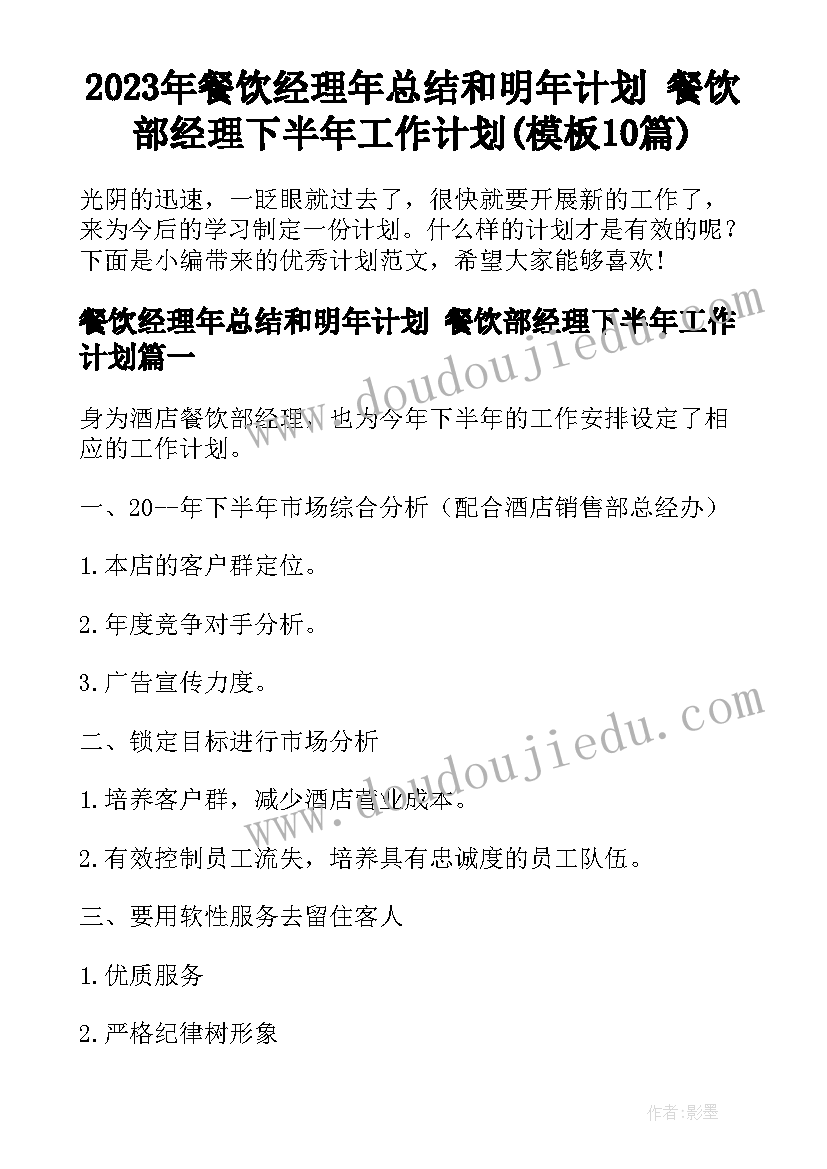 2023年餐饮经理年总结和明年计划 餐饮部经理下半年工作计划(模板10篇)

光阴的迅速，一眨眼就过去了，很快就要开展新的工作了，来为今后的学习制定一份计划。什么样的计划才是有效的呢？下面是小编带来的优秀计划范文，希望大家能够喜欢！

餐饮经理年总结和明年计划 餐饮部经理下半年工作计划篇一

身为酒店餐饮部经理，也为今年下半年的工作安排设定了相应的工作计划。

一、20--年下半年市场综合分析（配合酒店销售部总经办）

1.本店的客户群定位。

2.年度竞争对手分析。

3.广告宣传力度。

二、锁定目标进行市场分析

1.培养客户群，减少酒店营业成本。

2.有效控制员工流失，培养具有忠诚度的员工队伍。

三、要用软性服务去留住客人

1.优质服务

2.严格纪律树形象

www.doudoujiedu.com

www.doudoujiedu.com

作者:影墨